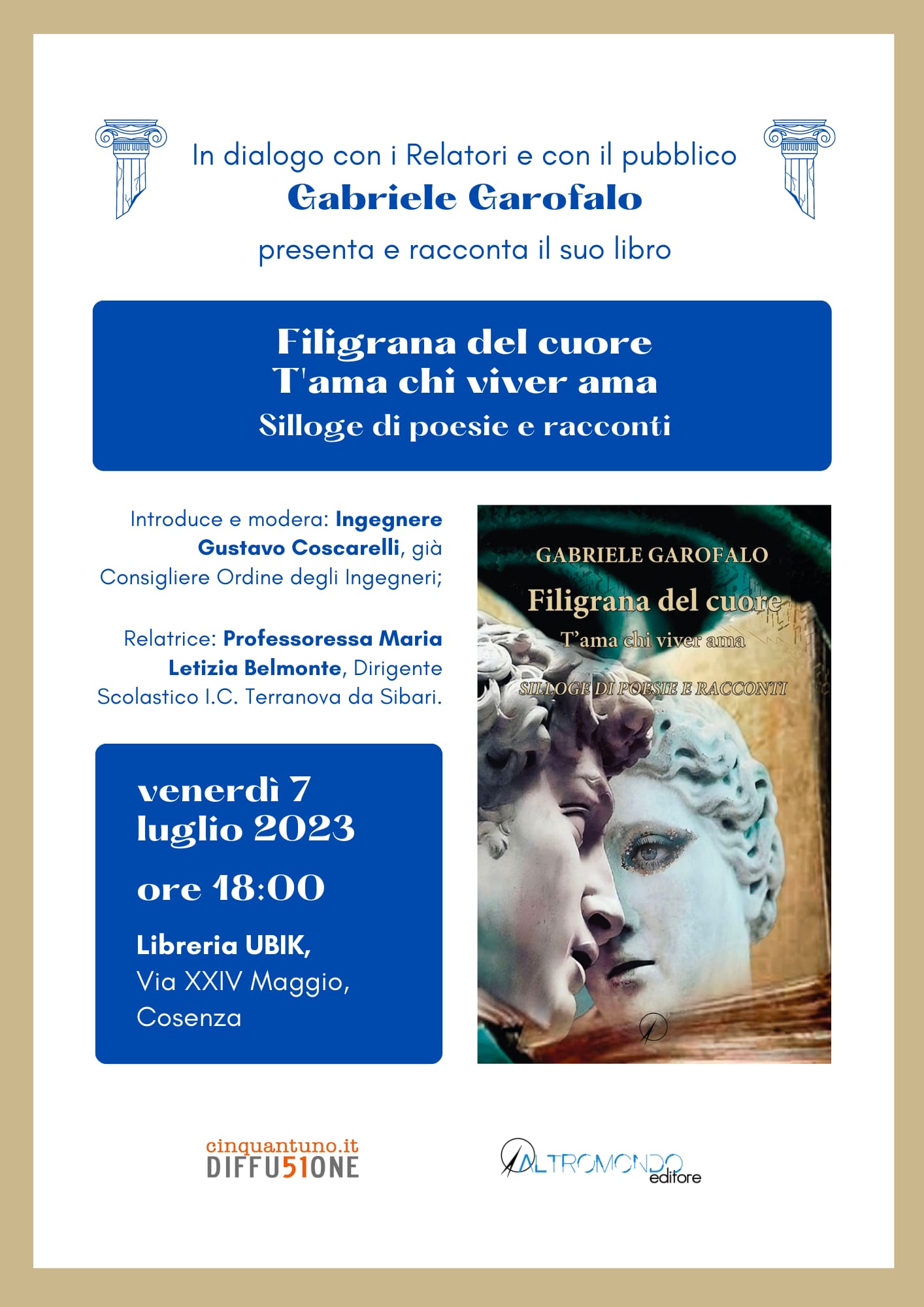 In dialogo con i Relatori e con il pubblico
Gabriele Garofalo
presenta e racconta il suo libro

Filigrana del cuore
T'ama chi viver ama
Silloge di poesie e racconti

Introduce e modera: Ingegnere Gustavo Coscarelli, già Consigliere Ordine degli Ingegneri;

Relatrice: Professoressa Maria Letizia Belmonte, Dirigente Scolastico I.C. Terranova da Sibari.

venerdì 7 luglio 2023
ore 18:00
Libreria UBIK,
Via XXIV Maggio,
Cosenza

GABRIELE GAROFALO
Filigrana del cuore
T'ama chi viver ama
SILLOGE DI POESIE E RACCONTI

cinquantuno.it
DIFFU51ONE

ALTROMONDO
editore